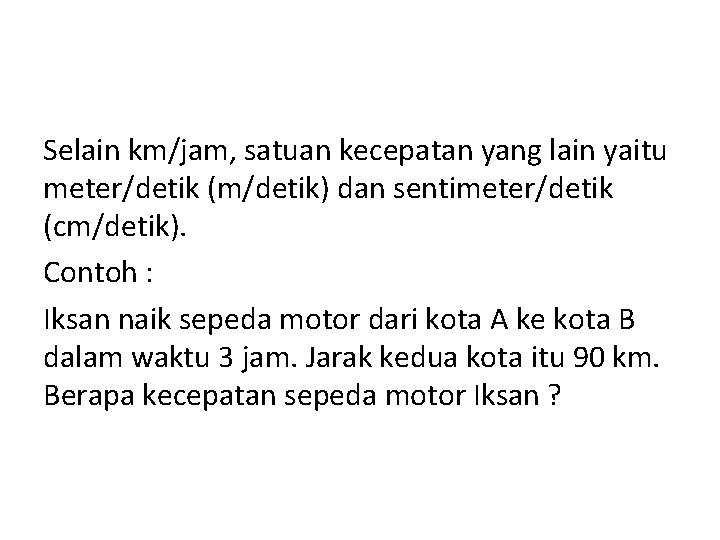 Selain km/jam, satuan kecepatan yang lain yaitu meter/detik (m/detik) dan sentimeter/detik (cm/detik).

Contoh :

Iksan naik sepeda motor dari kota A ke kota B dalam waktu 3 jam. Jarak kedua kota itu 90 km. Berapa kecepatan sepeda motor Iksan ?